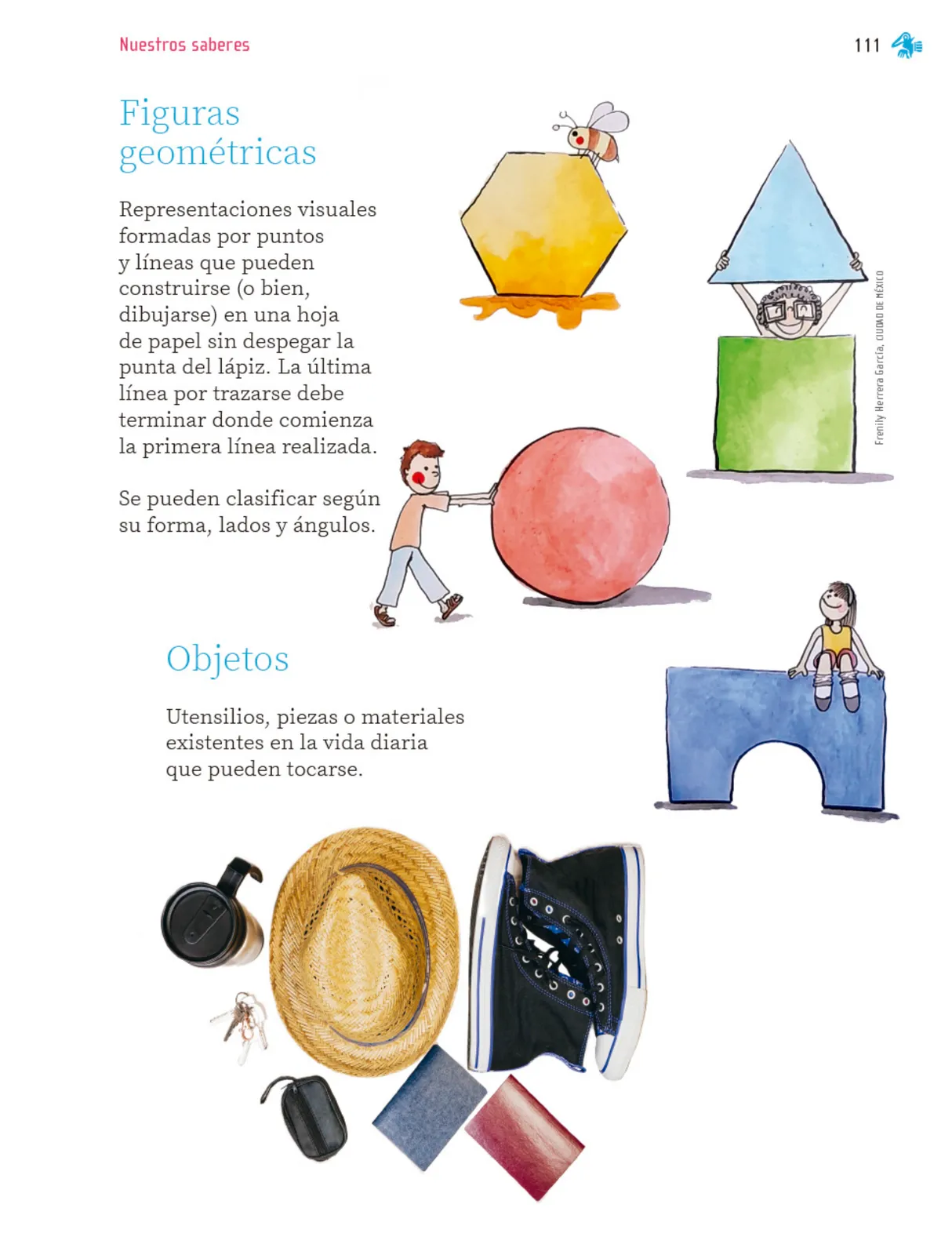 Nuestros saberes

111

Figuras geométricas

Representaciones visuales formadas por puntos y líneas que pueden construirse (o bien, dibujarse) en una hoja de papel sin despegar la punta del lápiz. La última línea por trazarse debe terminar donde comienza la primera línea realizada.

Se pueden clasificar según su forma, lados y ángulos.

Frenily Herrera García, CIUDAD DE MÉXICO

Objetos

Utensilios, piezas o materiales existentes en la vida diaria que pueden tocarse.